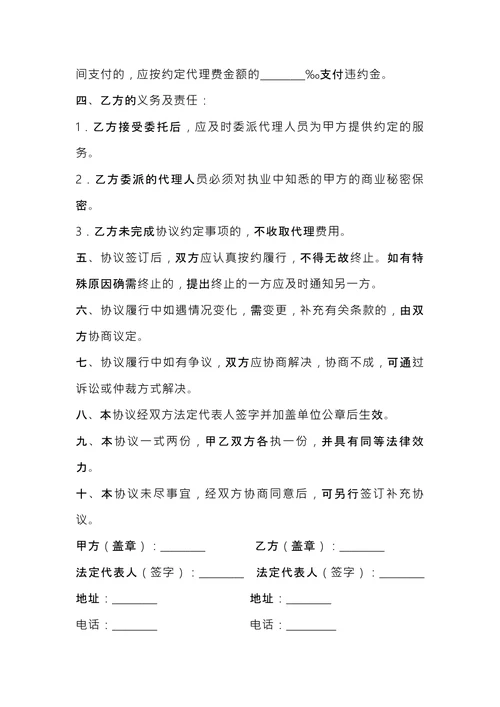 间支付的，应按约定代理费金额的________‰支付违约金。

四、乙方的义务及责任：

1．乙方接受委托后，应及时委派代理人员为甲方提供约定的服务。

2．乙方委派的代理人员必须对执业中知悉的甲方的商业秘密保密。

3．乙方未完成协议约定事项的，不收取代理费用。

五、协议签订后，双方应认真按约履行，不得无故终止。如有特殊原因确需终止的，提出终止的一方应及时通知另一方。

六、协议履行中如遇情况变化，需变更，补充有关条款的，由双方协商议定。

七、协议履行中如有争议，双方应协商解决，协商不成，可通过诉讼或仲裁方式解决。

八、本协议经双方法定代表人签字并加盖单位公章后生效。

九、本协议一式两份，甲乙双方各执一份，并具有同等法律效力。

十、本协议未尽事宜，经双方协商同意后，可另行签订补充协议。

甲方（盖章）：________

乙方（盖章）：________

法定代表人（签字）：________

法定代表人（签字）：________

地址：________

地址：________

电话：________

电话：________